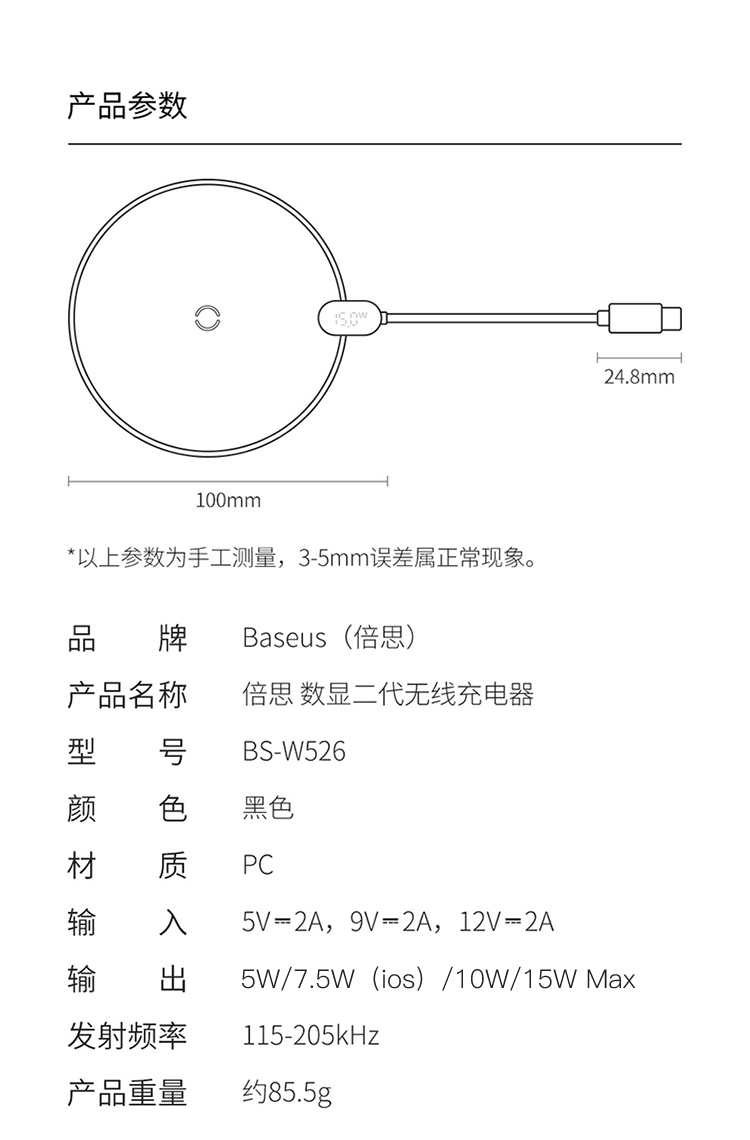 产品参数

15.0W

24.8mm

100mm

*以上参数为手工测量，3-5mm误差属正常现象。

| 品　　牌 | Baseus（倍思） |
|---|---|
| 产品名称 | 倍思 数显二代无线充电器 |
| 型　　号 | BS-W526 |
| 颜　　色 | 黑色 |
| 材　　质 | PC |
| 输　　入 | 5V⎓2A，9V⎓2A，12V⎓2A |
| 输　　出 | 5W/7.5W（ios）/10W/15W Max |
| 发射频率 | 115-205kHz |
| 产品重量 | 约85.5g |